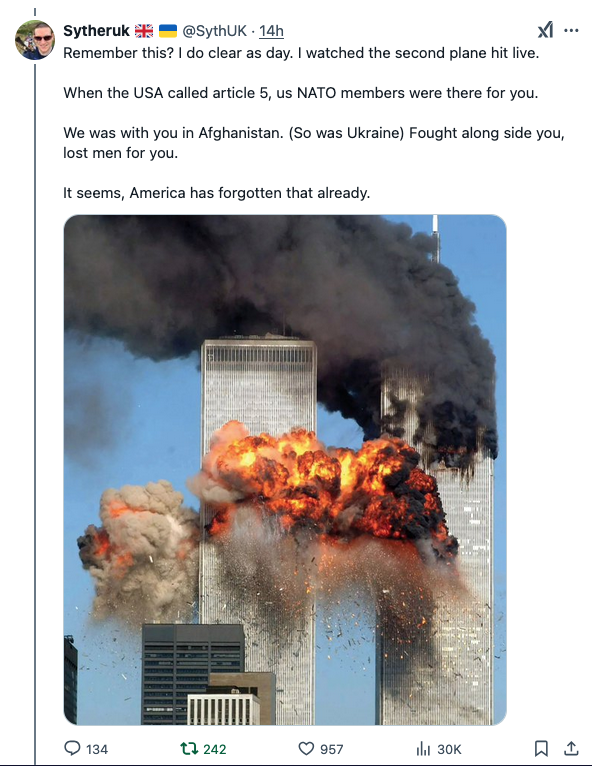 Sytheruk 🇬🇧 🇺🇦 @SythUK · 14h

Remember this? I do clear as day. I watched the second plane hit live.

When the USA called article 5, us NATO members were there for you.

We was with you in Afghanistan. (So was Ukraine) Fought along side you, lost men for you.

It seems, America has forgotten that already.

134 242 957 30K